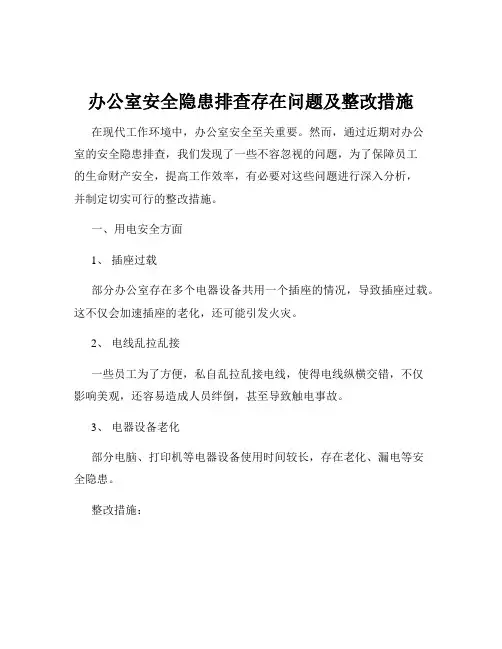 办公室安全隐患排查存在问题及整改措施

在现代工作环境中，办公室安全至关重要。然而，通过近期对办公室的安全隐患排查，我们发现了一些不容忽视的问题，为了保障员工的生命财产安全，提高工作效率，有必要对这些问题进行深入分析，并制定切实可行的整改措施。

一、用电安全方面

1、插座过载

部分办公室存在多个电器设备共用一个插座的情况，导致插座过载。这不仅会加速插座的老化，还可能引发火灾。

2、电线乱拉乱接

一些员工为了方便，私自乱拉乱接电线，使得电线纵横交错，不仅影响美观，还容易造成人员绊倒，甚至导致触电事故。

3、电器设备老化

部分电脑、打印机等电器设备使用时间较长，存在老化、漏电等安全隐患。

整改措施：